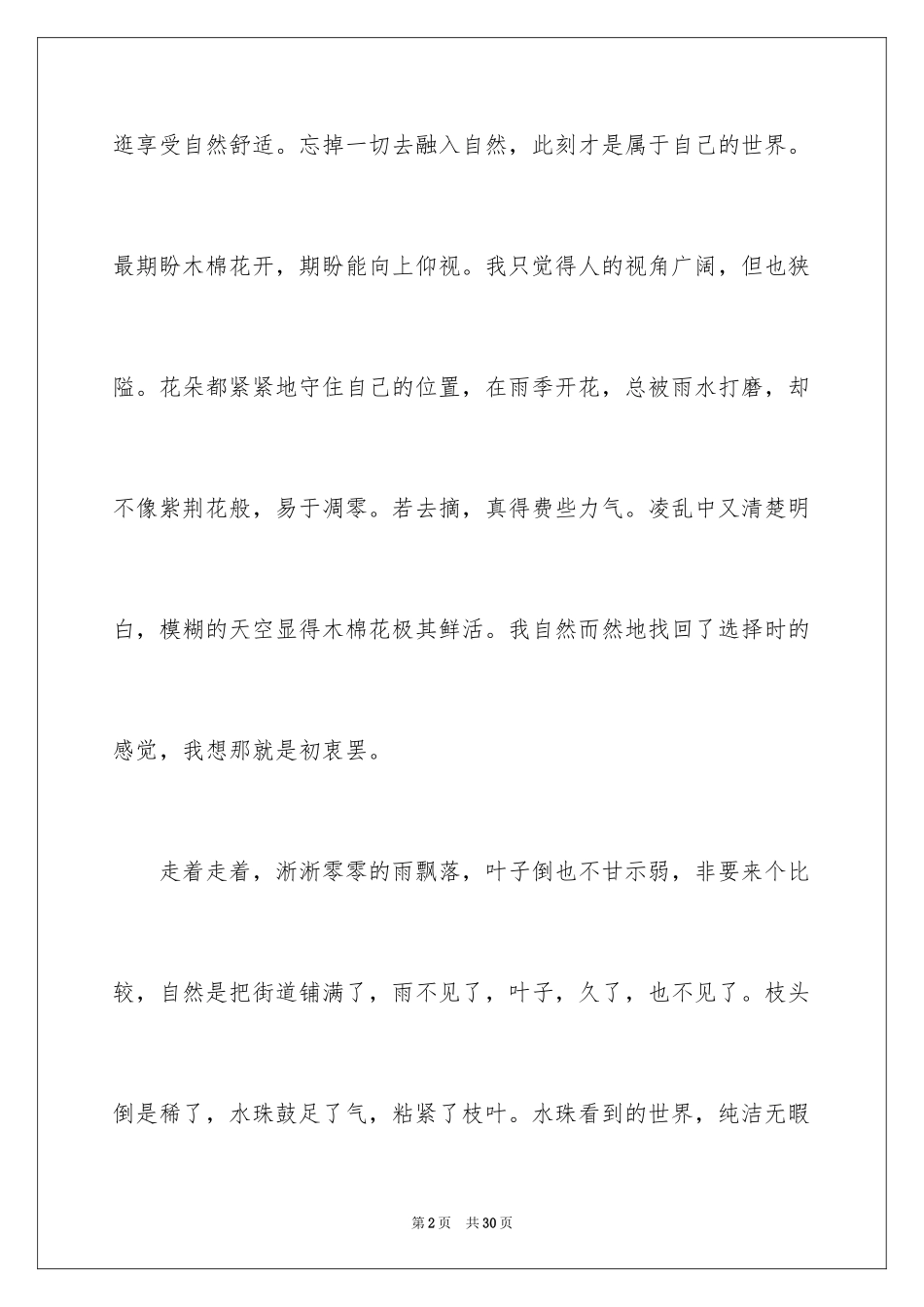 逛享受自然舒适。忘掉一切去融入自然，此刻才是属于自己的世界。最期盼木棉花开，期盼能向上仰视。我只觉得人的视角广阔，但也狭隘。花朵都紧紧地守住自己的位置，在雨季开花，总被雨水打磨，却不像紫荆花般，易于凋零。若去摘，真得费些力气。凌乱中又清楚明白，模糊的天空显得木棉花极其鲜活。我自然而然地找回了选择时的感觉，我想那就是初衷罢。

走着走着，淅淅零零的雨飘落，叶子倒也不甘示弱，非要来个比较，自然是把街道铺满了，雨不见了，叶子，久了，也不见了。枝头倒是稀了，水珠鼓足了气，粘紧了枝叶。水珠看到的世界，纯洁无暇

第2页　共30页